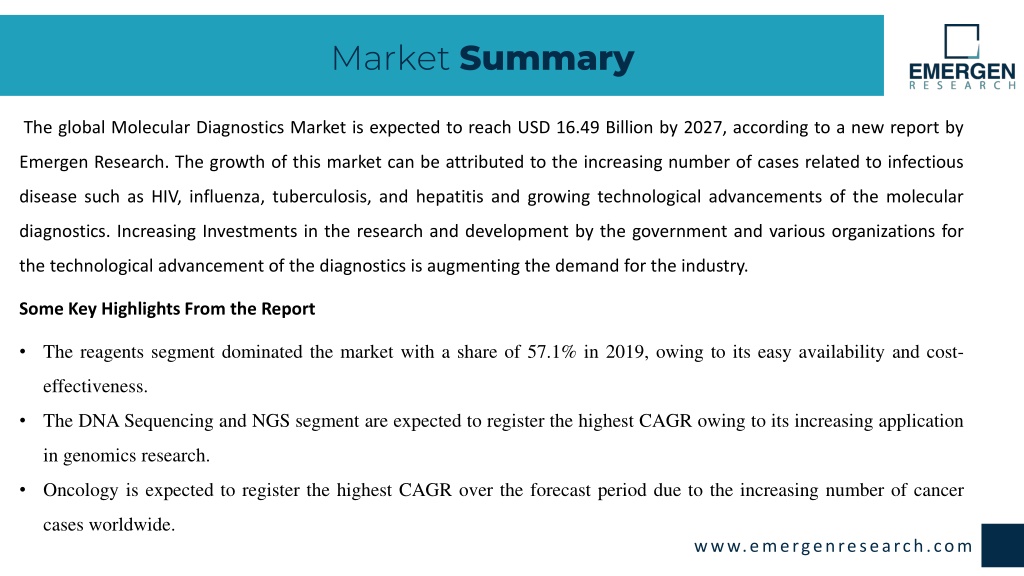 Market Summary

EMERGEN
RESEARCH

The global Molecular Diagnostics Market is expected to reach USD 16.49 Billion by 2027, according to a new report by Emergen Research. The growth of this market can be attributed to the increasing number of cases related to infectious disease such as HIV, influenza, tuberculosis, and hepatitis and growing technological advancements of the molecular diagnostics. Increasing Investments in the research and development by the government and various organizations for the technological advancement of the diagnostics is augmenting the demand for the industry.

Some Key Highlights From the Report

• The reagents segment dominated the market with a share of 57.1% in 2019, owing to its easy availability and cost-effectiveness.

• The DNA Sequencing and NGS segment are expected to register the highest CAGR owing to its increasing application in genomics research.

• Oncology is expected to register the highest CAGR over the forecast period due to the increasing number of cancer cases worldwide.

www.emergenresearch.com